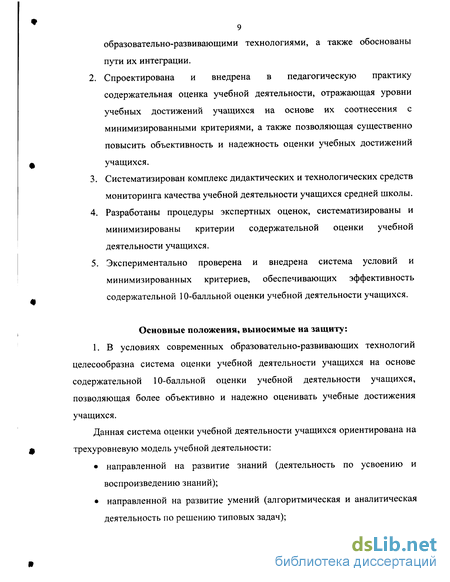 9

образовательно-развивающими технологиями, а также обоснованы пути их интеграции.

2. Спроектирована и внедрена в педагогическую практику содержательная оценка учебной деятельности, отражающая уровни учебных достижений учащихся на основе их соотнесения с минимизированными критериями, а также позволяющая существенно повысить объективность и надежность оценки учебных достижений учащихся.

3. Систематизирован комплекс дидактических и технологических средств мониторинга качества учебной деятельности учащихся средней школы.

4. Разработаны процедуры экспертных оценок, систематизированы и минимизированы критерии содержательной оценки учебной деятельности учащихся.

5. Экспериментально проверена и внедрена система условий и минимизированных критериев, обеспечивающих эффективность содержательной 10-балльной оценки учебной деятельности учащихся.

Основные положения, выносимые на защиту:

1. В условиях современных образовательно-развивающих технологий целесообразна система оценки учебной деятельности учащихся на основе содержательной 10-балльной оценки учебной деятельности учащихся, позволяющая более объективно и надежно оценивать учебные достижения учащихся.

Данная система оценки учебной деятельности учащихся ориентирована на трехуровневую модель учебной деятельности:

• направленной на развитие знаний (деятельность по усвоению и воспроизведению знаний);

• направленной на развитие умений (алгоритмическая и аналитическая деятельность по решению типовых задач);

dsLib.net
библиотека диссертаций